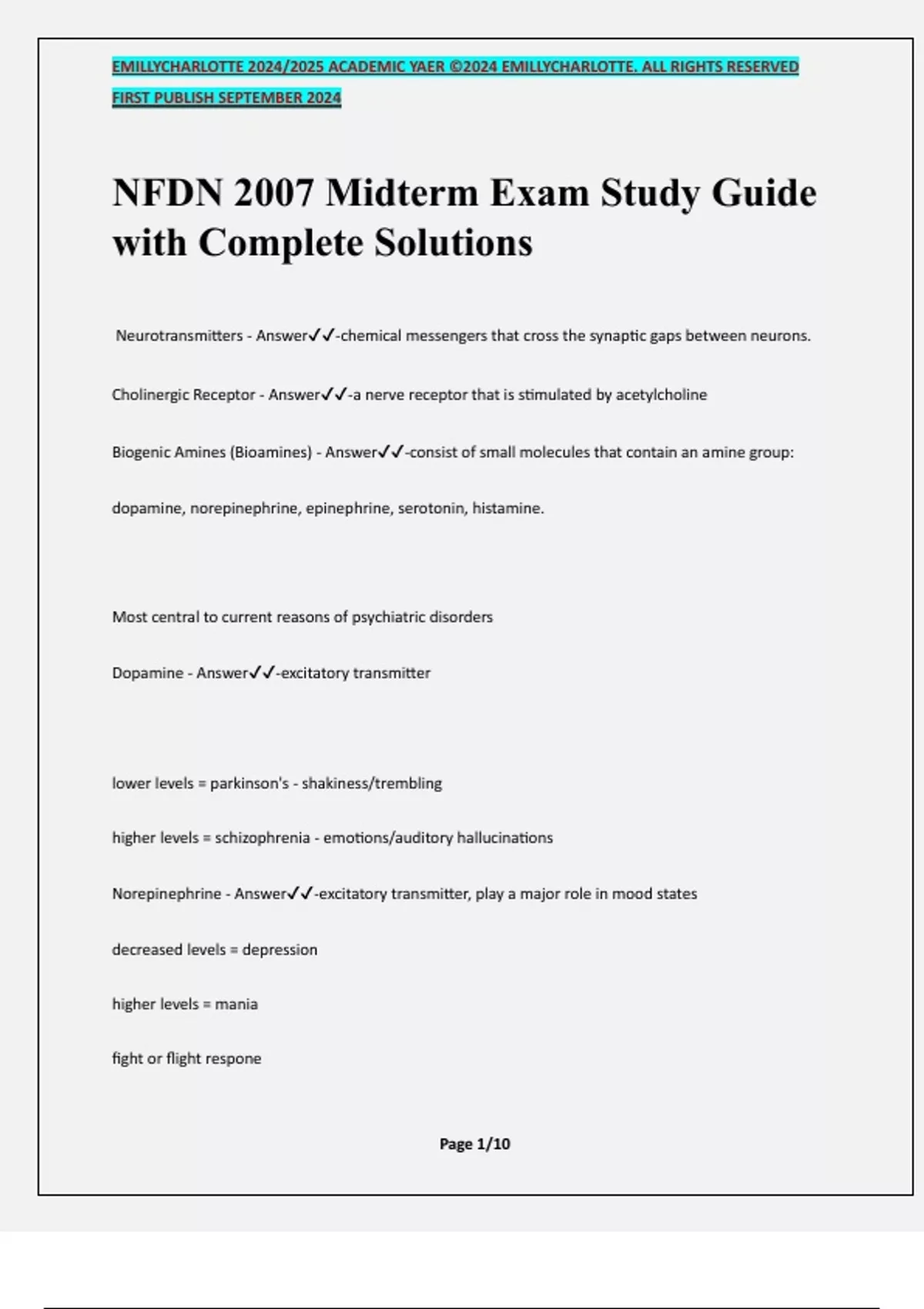 EMILLYCHARLOTTE 2024/2025 ACADEMIC YAER ©2024 EMILLYCHARLOTTE. ALL RIGHTS RESERVED FIRST PUBLISH SEPTEMBER 2024

NFDN 2007 Midterm Exam Study Guide with Complete Solutions

Neurotransmitters - Answer✓✓-chemical messengers that cross the synaptic gaps between neurons.

Cholinergic Receptor - Answer✓✓-a nerve receptor that is stimulated by acetylcholine

Biogenic Amines (Bioamines) - Answer✓✓-consist of small molecules that contain an amine group:

dopamine, norepinephrine, epinephrine, serotonin, histamine.

Most central to current reasons of psychiatric disorders

Dopamine - Answer✓✓-excitatory transmitter

lower levels = parkinson's - shakiness/trembling

higher levels = schizophrenia - emotions/auditory hallucinations

Norepinephrine - Answer✓✓-excitatory transmitter, play a major role in mood states

decreased levels = depression

higher levels = mania

fight or flight respone

Page 1/10